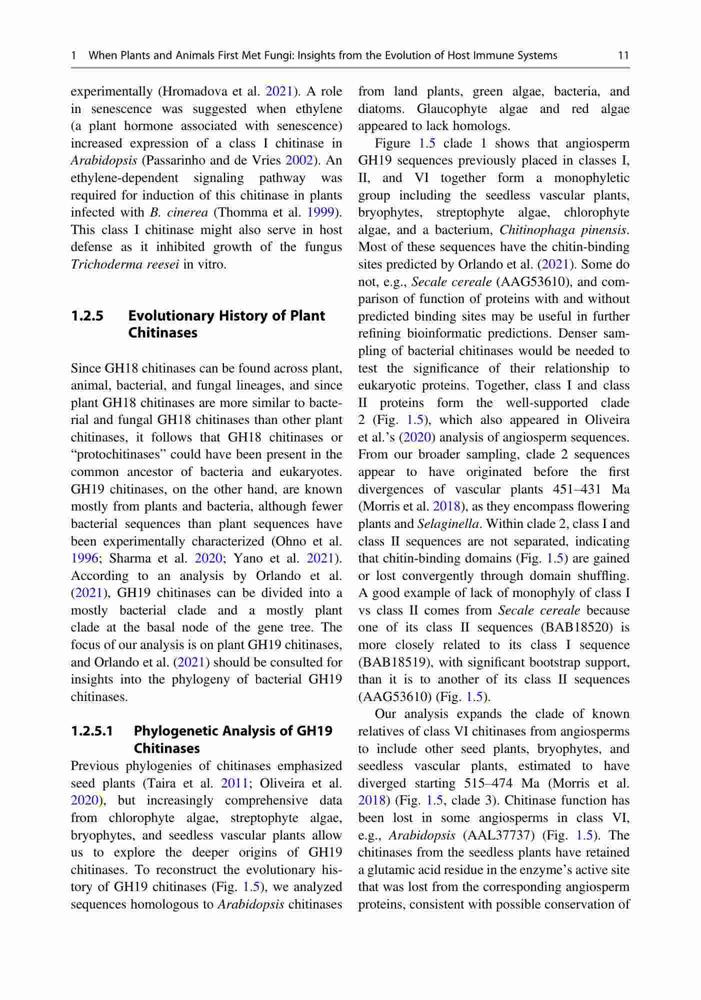 1 When Plants and Animals First Met Fungi: Insights from the Evolution of Host Immune Systems 11

experimentally (Hromadova et al. 2021). A role in senescence was suggested when ethylene (a plant hormone associated with senescence) increased expression of a class I chitinase in Arabidopsis (Passarinho and de Vries 2002). An ethylene-dependent signaling pathway was required for induction of this chitinase in plants infected with B. cinerea (Thomma et al. 1999). This class I chitinase might also serve in host defense as it inhibited growth of the fungus Trichoderma reesei in vitro.

1.2.5 Evolutionary History of Plant Chitinases

Since GH18 chitinases can be found across plant, animal, bacterial, and fungal lineages, and since plant GH18 chitinases are more similar to bacterial and fungal GH18 chitinases than other plant chitinases, it follows that GH18 chitinases or "protochitinases" could have been present in the common ancestor of bacteria and eukaryotes. GH19 chitinases, on the other hand, are known mostly from plants and bacteria, although fewer bacterial sequences than plant sequences have been experimentally characterized (Ohno et al. 1996; Sharma et al. 2020; Yano et al. 2021). According to an analysis by Orlando et al. (2021), GH19 chitinases can be divided into a mostly bacterial clade and a mostly plant clade at the basal node of the gene tree. The focus of our analysis is on plant GH19 chitinases, and Orlando et al. (2021) should be consulted for insights into the phylogeny of bacterial GH19 chitinases.

1.2.5.1 Phylogenetic Analysis of GH19 Chitinases

Previous phylogenies of chitinases emphasized seed plants (Taira et al. 2011; Oliveira et al. 2020), but increasingly comprehensive data from chlorophyte algae, streptophyte algae, bryophytes, and seedless vascular plants allow us to explore the deeper origins of GH19 chitinases. To reconstruct the evolutionary history of GH19 chitinases (Fig. 1.5), we analyzed sequences homologous to Arabidopsis chitinases from land plants, green algae, bacteria, and diatoms. Glaucophyte algae and red algae appeared to lack homologs.

Figure 1.5 clade 1 shows that angiosperm GH19 sequences previously placed in classes I, II, and VI together form a monophyletic group including the seedless vascular plants, bryophytes, streptophyte algae, chlorophyte algae, and a bacterium, Chitinophaga pinensis. Most of these sequences have the chitin-binding sites predicted by Orlando et al. (2021). Some do not, e.g., Secale cereale (AAG53610), and comparison of function of proteins with and without predicted binding sites may be useful in further refining bioinformatic predictions. Denser sampling of bacterial chitinases would be needed to test the significance of their relationship to eukaryotic proteins. Together, class I and class II proteins form the well-supported clade 2 (Fig. 1.5), which also appeared in Oliveira et al.'s (2020) analysis of angiosperm sequences. From our broader sampling, clade 2 sequences appear to have originated before the first divergences of vascular plants 451–431 Ma (Morris et al. 2018), as they encompass flowering plants and Selaginella. Within clade 2, class I and class II sequences are not separated, indicating that chitin-binding domains (Fig. 1.5) are gained or lost convergently through domain shuffling. A good example of lack of monophyly of class I vs class II comes from Secale cereale because one of its class II sequences (BAB18520) is more closely related to its class I sequence (BAB18519), with significant bootstrap support, than it is to another of its class II sequences (AAG53610) (Fig. 1.5).

Our analysis expands the clade of known relatives of class VI chitinases from angiosperms to include other seed plants, bryophytes, and seedless vascular plants, estimated to have diverged starting 515–474 Ma (Morris et al. 2018) (Fig. 1.5, clade 3). Chitinase function has been lost in some angiosperms in class VI, e.g., Arabidopsis (AAL37737) (Fig. 1.5). The chitinases from the seedless plants have retained a glutamic acid residue in the enzyme's active site that was lost from the corresponding angiosperm proteins, consistent with possible conservation of